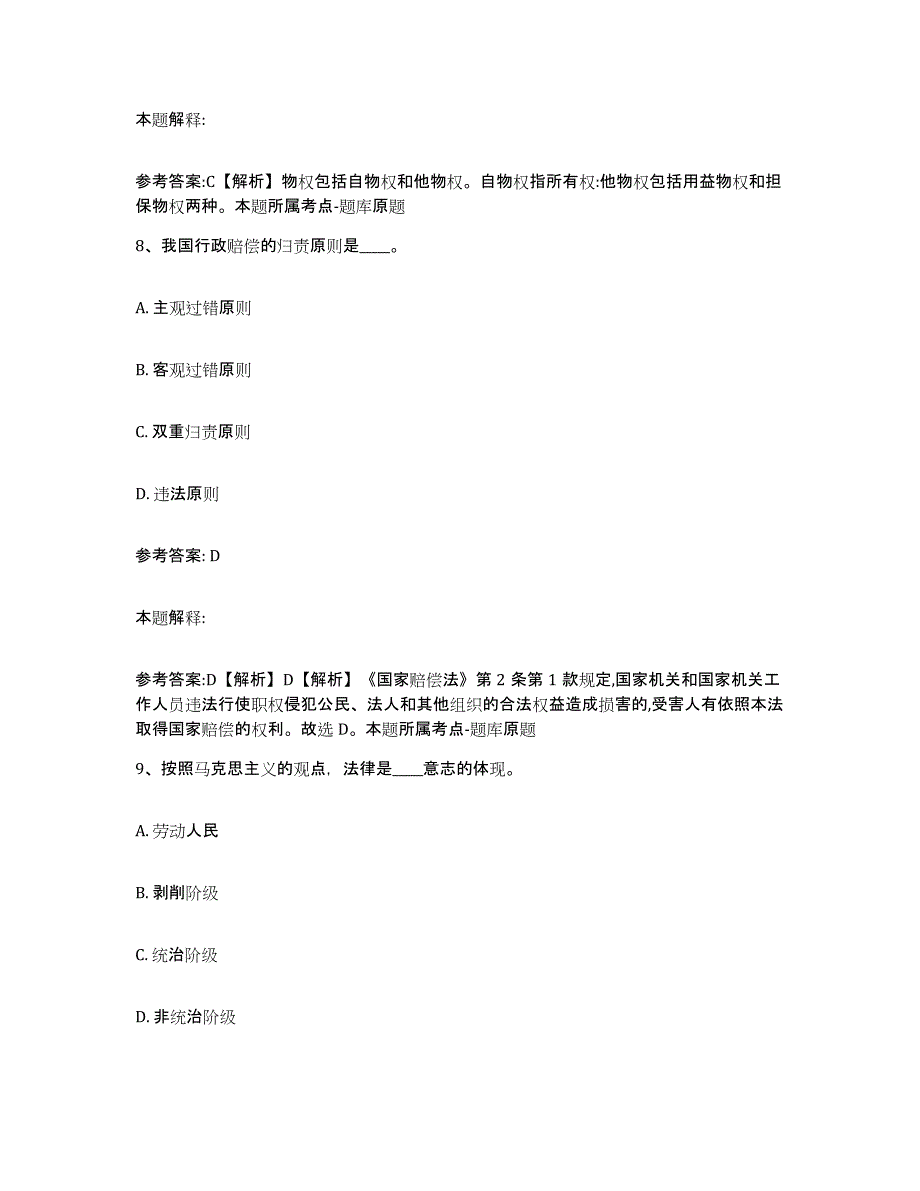 本题解释:

参考答案:C【解析】物权包括自物权和他物权。自物权指所有权:他物权包括用益物权和担保物权两种。本题所属考点-题库原题

8、我国行政赔偿的归责原则是____。

A. 主观过错原则

B. 客观过错原则

C. 双重归责原则

D. 违法原则

参考答案: D

本题解释:

参考答案:D【解析】D【解析】《国家赔偿法》第 2 条第 1 款规定,国家机关和国家机关工作人员违法行使职权侵犯公民、法人和其他组织的合法权益造成损害的,受害人有依照本法取得国家赔偿的权利。故选 D。本题所属考点-题库原题

9、按照马克思主义的观点，法律是____意志的体现。

A. 劳动人民

B. 剥削阶级

C. 统治阶级

D. 非统治阶级